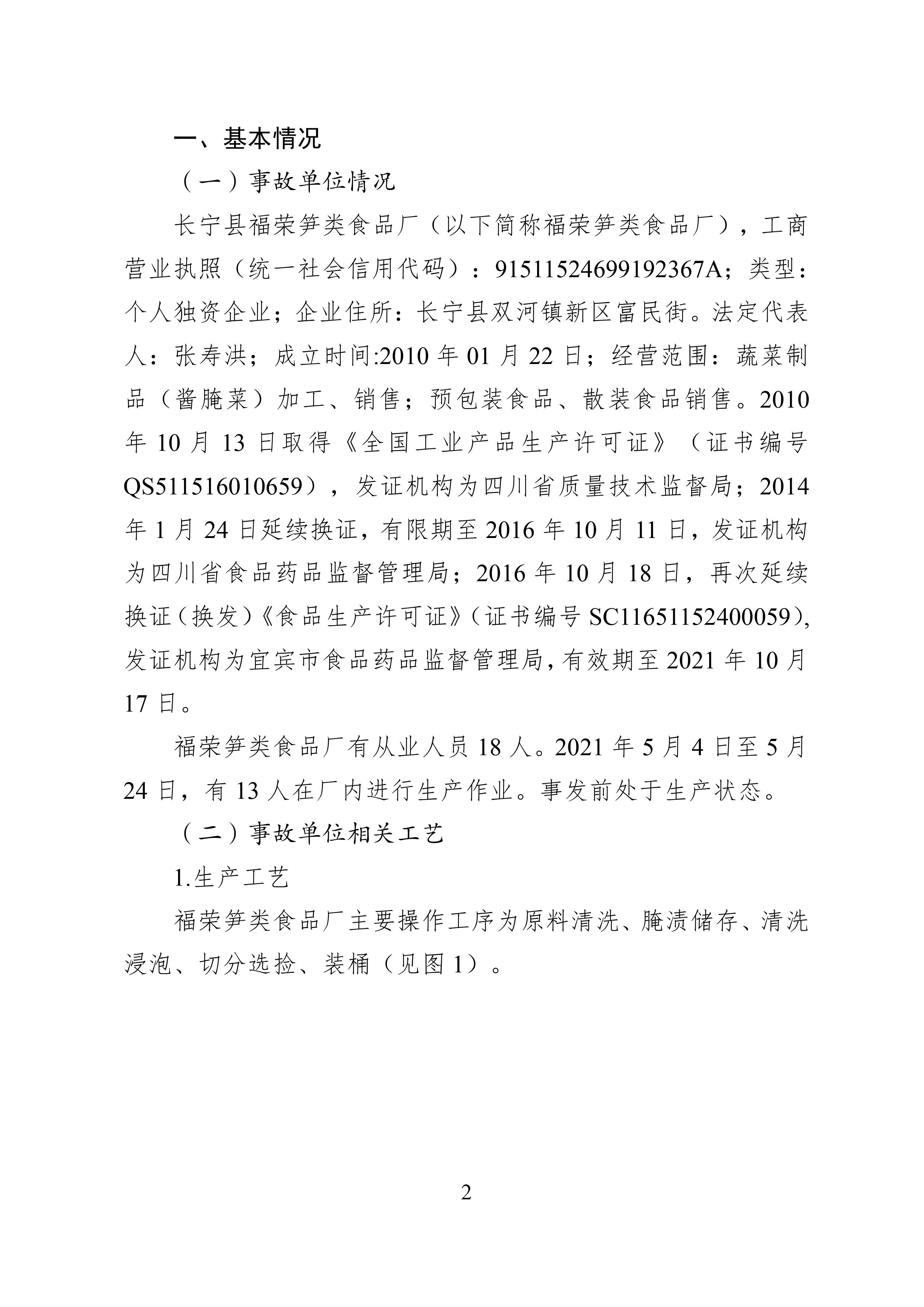 一、基本情况

（一）事故单位情况

长宁县福荣笋类食品厂（以下简称福荣笋类食品厂），工商营业执照（统一社会信用代码）：91511524699192367A；类型：个人独资企业；企业住所：长宁县双河镇新区富民街。法定代表人：张寿洪；成立时间:2010 年 01 月 22 日；经营范围：蔬菜制品（酱腌菜）加工、销售；预包装食品、散装食品销售。2010 年 10 月 13 日取得《全国工业产品生产许可证》（证书编号 QS511516010659），发证机构为四川省质量技术监督局；2014 年 1 月 24 日延续换证，有限期至 2016 年 10 月 11 日，发证机构为四川省食品药品监督管理局；2016 年 10 月 18 日，再次延续换证（换发）《食品生产许可证》（证书编号 SC11651152400059），发证机构为宜宾市食品药品监督管理局，有效期至 2021 年 10 月 17 日。

福荣笋类食品厂有从业人员 18 人。2021 年 5 月 4 日至 5 月 24 日，有 13 人在厂内进行生产作业。事发前处于生产状态。

（二）事故单位相关工艺

1.生产工艺

福荣笋类食品厂主要操作工序为原料清洗、腌渍储存、清洗浸泡、切分选捡、装桶（见图 1）。

2